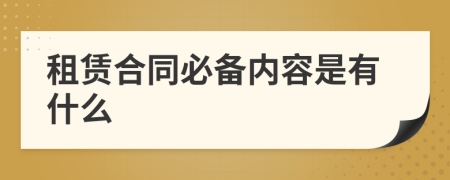 租赁合同必备内容是有什么